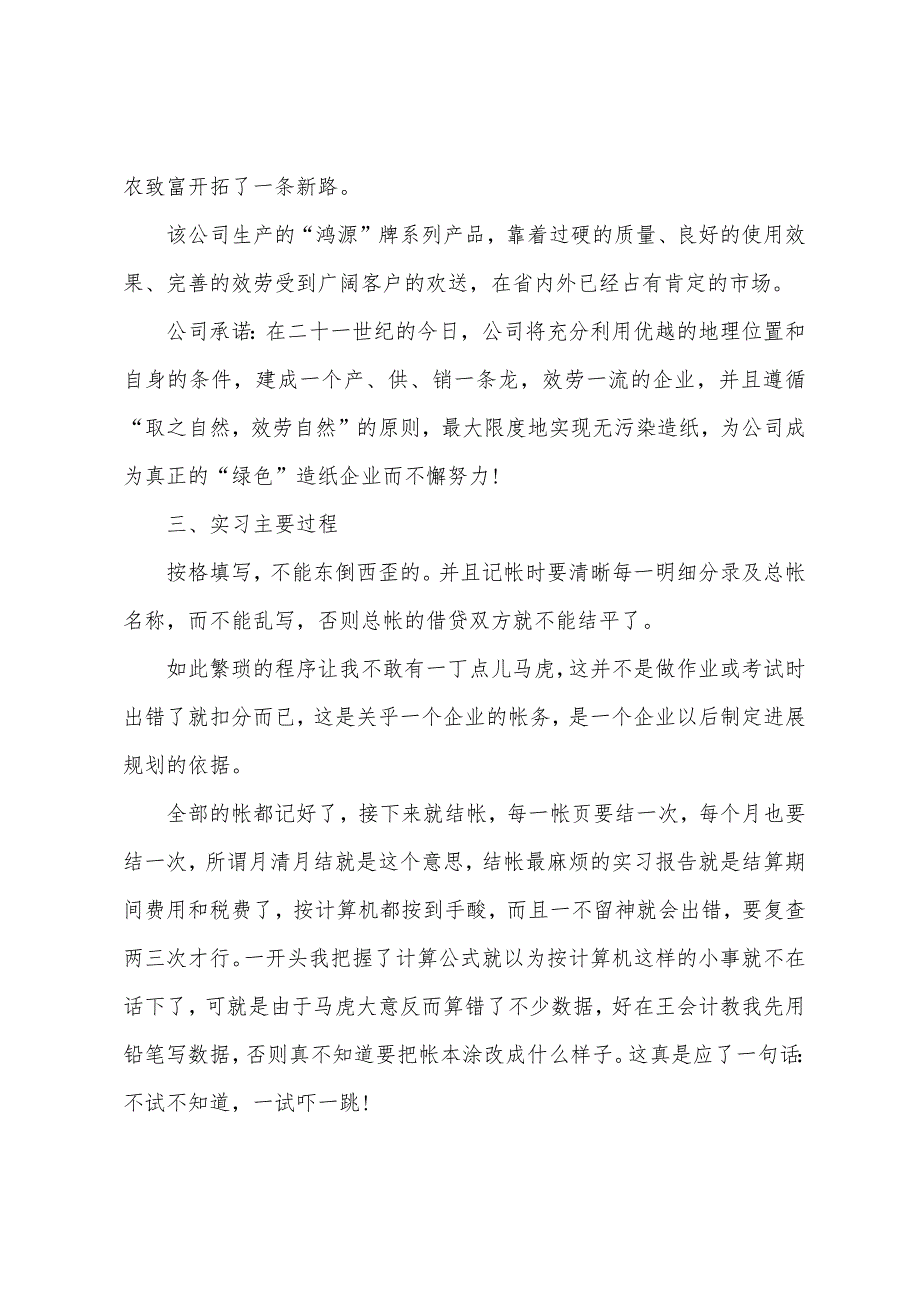 农致富开拓了一条新路。

该公司生产的“鸿源”牌系列产品，靠着过硬的质量、良好的使用效果、完善的效劳受到广阔客户的欢送，在省内外已经占有肯定的市场。

公司承诺：在二十一世纪的今日，公司将充分利用优越的地理位置和自身的条件，建成一个产、供、销一条龙，效劳一流的企业，并且遵循“取之自然，效劳自然”的原则，最大限度地实现无污染造纸，为公司成为真正的“绿色”造纸企业而不懈努力！

三、实习主要过程

按格填写，不能东倒西歪的。并且记帐时要清晰每一明细分录及总帐名称，而不能乱写，否则总帐的借贷双方就不能结平了。

如此繁琐的程序让我不敢有一丁点儿马虎，这并不是做作业或考试时出错了就扣分而已，这是关乎一个企业的帐务，是一个企业以后制定进展规划的依据。

全部的帐都记好了，接下来就结帐，每一帐页要结一次，每个月也要结一次，所谓月清月结就是这个意思，结帐最麻烦的实习报告就是结算期间费用和税费了，按计算机都按到手酸，而且一不留神就会出错，要复查两三次才行。一开头我把握了计算公式就以为按计算机这样的小事就不在话下了，可就是由于马虎大意反而算错了不少数据，好在王会计教我先用铅笔写数据，否则真不知道要把帐本涂改成什么样子。这真是应了一句话：不试不知道，一试吓一跳！